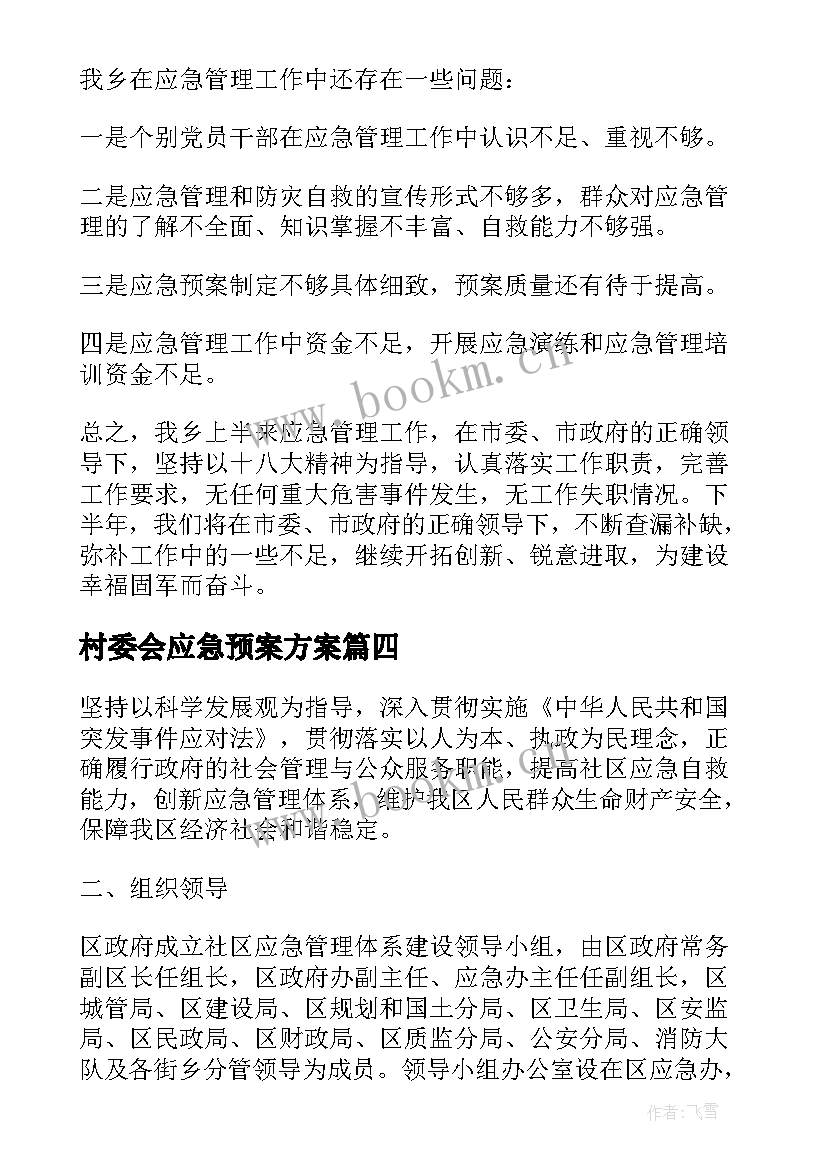 我乡在应急管理工作中还存在一些问题：

一是个别党员干部在应急管理工作中认识不足、重视不够。

二是应急管理和防灾自救的宣传形式不够多，群众对应急管理的了解不全面、知识掌握不丰富、自救能力不够强。

三是应急预案制定不够具体细致，预案质量还有待于提高。

四是应急管理工作中资金不足，开展应急演练和应急管理培训资金不足。

总之，我乡上半来应急管理工作，在市委、市政府的正确领导下，坚持以十八大精神为指导，认真落实工作职责，完善工作要求，无任何重大危害事件发生，无工作失职情况。下半年，我们将在市委、市政府的正确领导下，不断查漏补缺，弥补工作中的一些不足，继续开拓创新、锐意进取，为建设幸福固军而奋斗。

村委会应急预案方案篇四

坚持以科学发展观为指导，深入贯彻实施《中华人民共和国突发事件应对法》，贯彻落实以人为本、执政为民理念，正确履行政府的社会管理与公众服务职能，提高社区应急自救能力，创新应急管理体系，维护我区人民群众生命财产安全，保障我区经济社会和谐稳定。

二、组织领导

区政府成立社区应急管理体系建设领导小组，由区政府常务副区长任组长，区政府办副主任、应急办主任任副组长，区城管局、区建设局、区规划和国土分局、区卫生局、区安监局、区民政局、区财政局、区质监分局、公安分局、消防大队及各街乡分管领导为成员。领导小组办公室设在区应急办，

www.bookm.cn

作者：飞雪